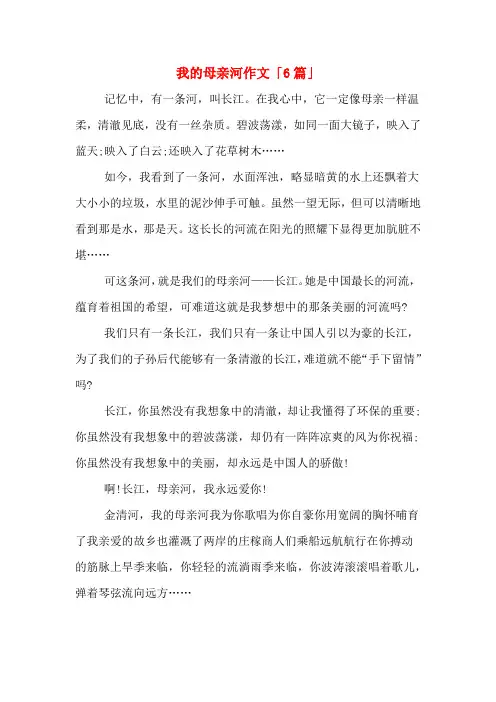 我的母亲河作文「6篇」

记忆中，有一条河，叫长江。在我心中，它一定像母亲一样温柔，清澈见底，没有一丝杂质。碧波荡漾，如同一面大镜子，映入了蓝天;映入了白云;还映入了花草树木……

如今，我看到了一条河，水面浑浊，略显暗黄的水上还飘着大大小小的垃圾，水里的泥沙伸手可触。虽然一望无际，但可以清晰地看到那是水，那是天。这长长的河流在阳光的照耀下显得更加肮脏不堪……

可这条河，就是我们的母亲河——长江。她是中国最长的河流，蕴育着祖国的希望，可难道这就是我梦想中的那条美丽的河流吗?

我们只有一条长江，我们只有一条让中国人引以为豪的长江，为了我们的子孙后代能够有一条清澈的长江，难道就不能“手下留情”吗?

长江，你虽然没有我想象中的清澈，却让我懂得了环保的重要;你虽然没有我想象中的碧波荡漾，却仍有一阵阵凉爽的风为你祝福;你虽然没有我想象中的美丽，却永远是中国人的骄傲!

啊!长江，母亲河，我永远爱你!

金清河，我的母亲河我为你歌唱为你自豪你用宽阔的胸怀哺育了我亲爱的故乡也灌溉了两岸的庄稼商人们乘船远航航行在你搏动的筋脉上旱季来临，你轻轻的流淌雨季来临，你波涛滚滚唱着歌儿，弹着琴弦流向远方……